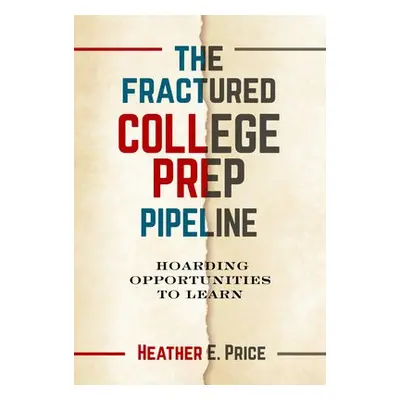 THE FRACTURED COLLEGE PREP PIPELINE

HOARDING OPPORTUNITIES TO LEARN

HEATHER E. PRICE